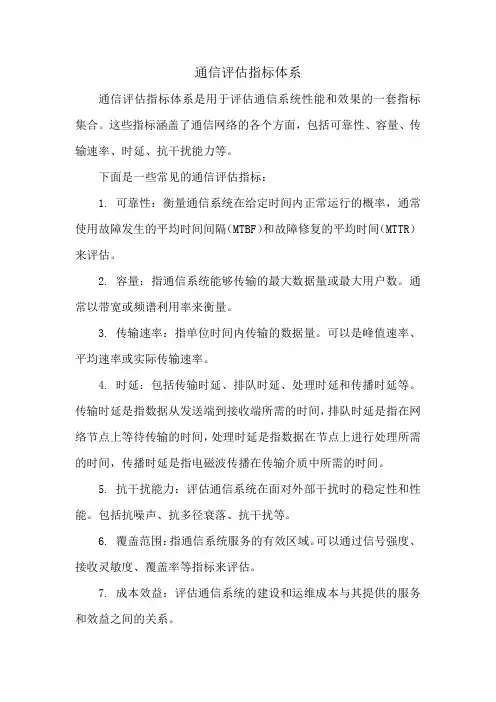 通信评估指标体系

通信评估指标体系是用于评估通信系统性能和效果的一套指标集合。这些指标涵盖了通信网络的各个方面，包括可靠性、容量、传输速率、时延、抗干扰能力等。

下面是一些常见的通信评估指标：

1. 可靠性：衡量通信系统在给定时间内正常运行的概率，通常使用故障发生的平均时间间隔(MTBF)和故障修复的平均时间(MTTR)来评估。

2. 容量：指通信系统能够传输的最大数据量或最大用户数。通常以带宽或频谱利用率来衡量。

3. 传输速率：指单位时间内传输的数据量。可以是峰值速率、平均速率或实际传输速率。

4. 时延：包括传输时延、排队时延、处理时延和传播时延等。传输时延是指数据从发送端到接收端所需的时间，排队时延是指在网络节点上等待传输的时间，处理时延是指数据在节点上进行处理所需的时间，传播时延是指电磁波传播在传输介质中所需的时间。

5. 抗干扰能力：评估通信系统在面对外部干扰时的稳定性和性能。包括抗噪声、抗多径衰落、抗干扰等。

6. 覆盖范围：指通信系统服务的有效区域。可以通过信号强度、接收灵敏度、覆盖率等指标来评估。

7. 成本效益：评估通信系统的建设和运维成本与其提供的服务和效益之间的关系。